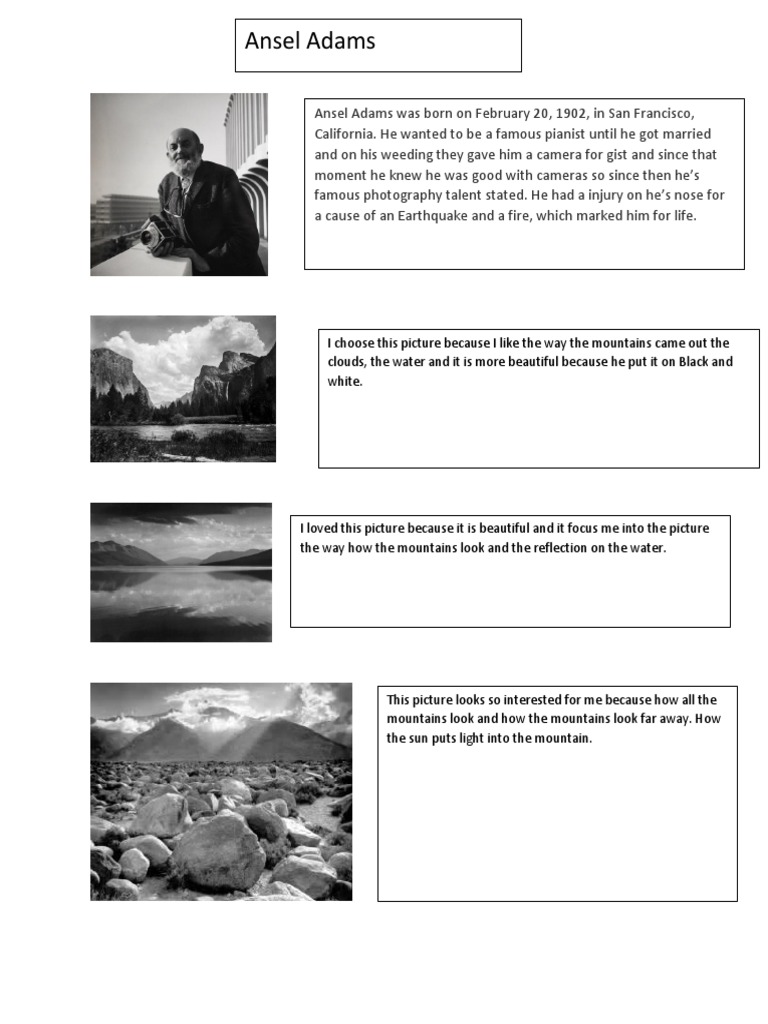 Ansel Adams

Ansel Adams was born on February 20, 1902, in San Francisco, California. He wanted to be a famous pianist until he got married and on his weeding they gave him a camera for gist and since that moment he knew he was good with cameras so since then he's famous photography talent stated. He had a injury on he's nose for a cause of an Earthquake and a fire, which marked him for life.

I choose this picture because I like the way the mountains came out the clouds, the water and it is more beautiful because he put it on Black and white.

I loved this picture because it is beautiful and it focus me into the picture the way how the mountains look and the reflection on the water.

This picture looks so interested for me because how all the mountains look and how the mountains look far away. How the sun puts light into the mountain.